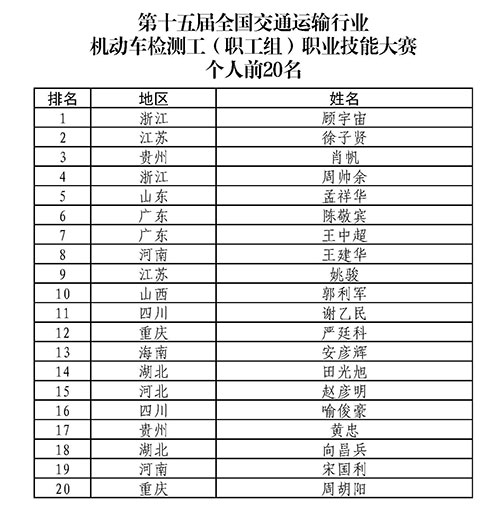 第十五届全国交通运输行业
机动车检测工（职工组）职业技能大赛
个人前20名

| 排名 | 地区 | 姓名 |
|---|---|---|
| 1 | 浙江 | 顾宇宙 |
| 2 | 江苏 | 徐子贤 |
| 3 | 贵州 | 肖帆 |
| 4 | 浙江 | 周帅余 |
| 5 | 山东 | 孟祥华 |
| 6 | 广东 | 陈敬宾 |
| 7 | 广东 | 王中超 |
| 8 | 河南 | 王建华 |
| 9 | 江苏 | 姚骏 |
| 10 | 山西 | 郭利军 |
| 11 | 四川 | 谢乙民 |
| 12 | 重庆 | 严廷科 |
| 13 | 海南 | 安彦辉 |
| 14 | 湖北 | 田光旭 |
| 15 | 河北 | 赵彦明 |
| 16 | 四川 | 喻俊豪 |
| 17 | 贵州 | 黄忠 |
| 18 | 湖北 | 向昌兵 |
| 19 | 河南 | 宋国利 |
| 20 | 重庆 | 周胡阳 |